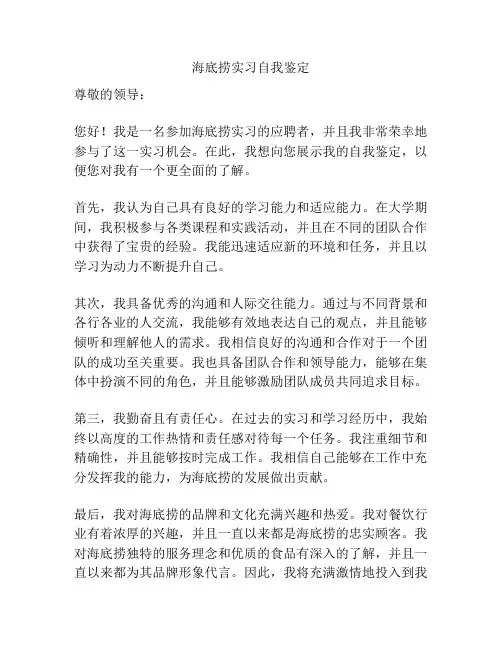 海底捞实习自我鉴定

尊敬的领导：

您好！我是一名参加海底捞实习的应聘者，并且我非常荣幸地参与了这一实习机会。在此，我想向您展示我的自我鉴定，以便您对我有一个更全面的了解。

首先，我认为自己具有良好的学习能力和适应能力。在大学期间，我积极参与各类课程和实践活动，并且在不同的团队合作中获得了宝贵的经验。我能迅速适应新的环境和任务，并且以学习为动力不断提升自己。

其次，我具备优秀的沟通和人际交往能力。通过与不同背景和各行各业的人交流，我能够有效地表达自己的观点，并且能够倾听和理解他人的需求。我相信良好的沟通和合作对于一个团队的成功至关重要。我也具备团队合作和领导能力，能够在集体中扮演不同的角色，并且能够激励团队成员共同追求目标。

第三，我勤奋且有责任心。在过去的实习和学习经历中，我始终以高度的工作热情和责任感对待每一个任务。我注重细节和精确性，并且能够按时完成工作。我相信自己能够在工作中充分发挥我的能力，为海底捞的发展做出贡献。

最后，我对海底捞的品牌和文化充满兴趣和热爱。我对餐饮行业有着浓厚的兴趣，并且一直以来都是海底捞的忠实顾客。我对海底捞独特的服务理念和优质的食品有深入的了解，并且一直以来都为其品牌形象代言。因此，我将充满激情地投入到我